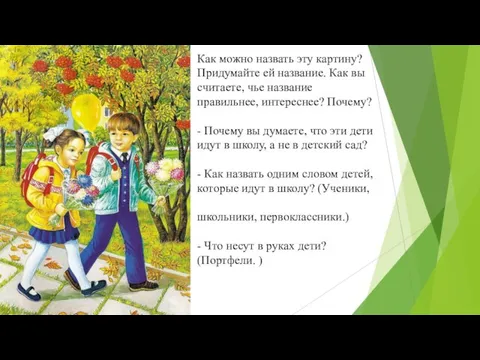 Как можно назвать эту картину? Придумайте ей название. Как вы считаете, чье название правильнее, интереснее? Почему?

- Почему вы думаете, что эти дети идут в школу, а не в детский сад?

- Как назвать одним словом детей, которые идут в школу? (Ученики,

школьники, первоклассники.)

- Что несут в руках дети? (Портфели. )